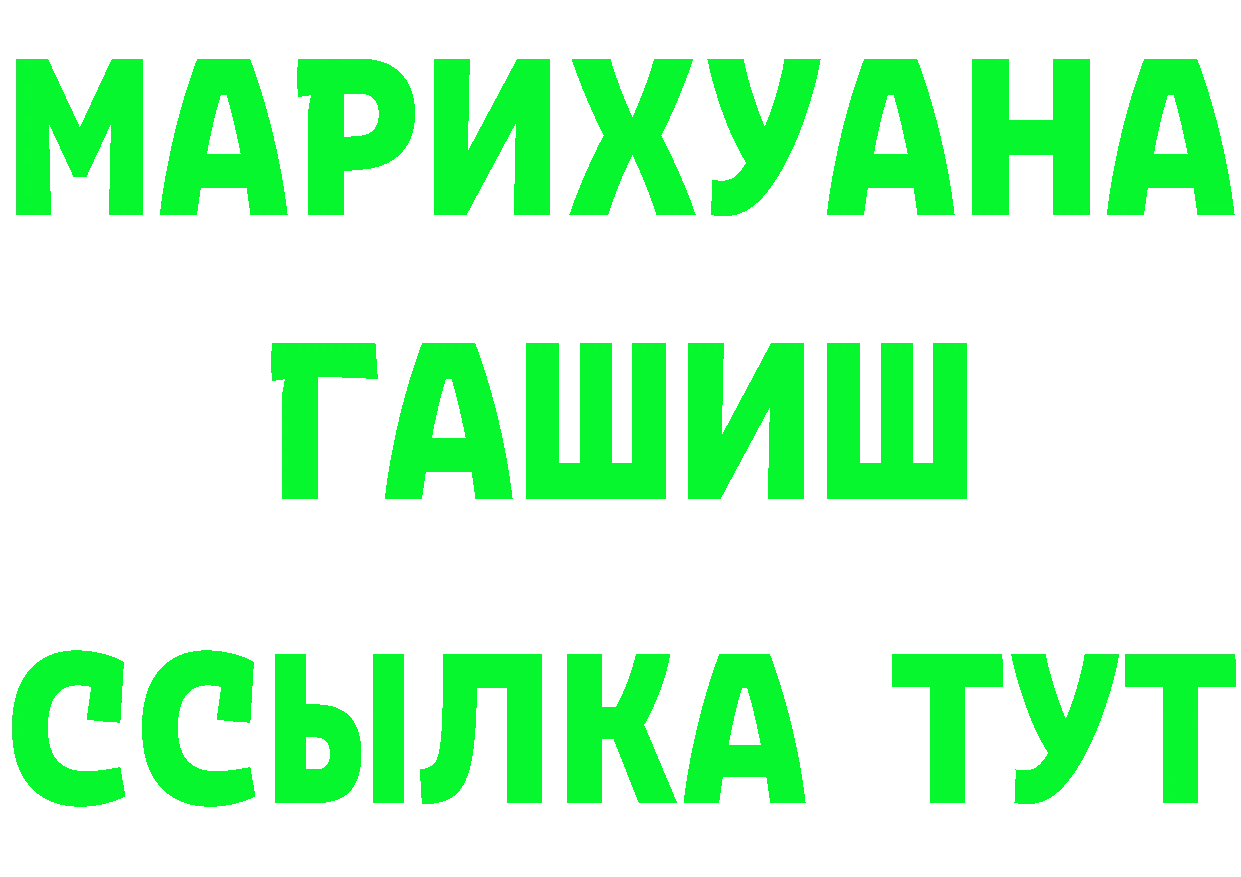 МАРИХУАНА
ГАШИШ
ССЫЛКА ТУТ